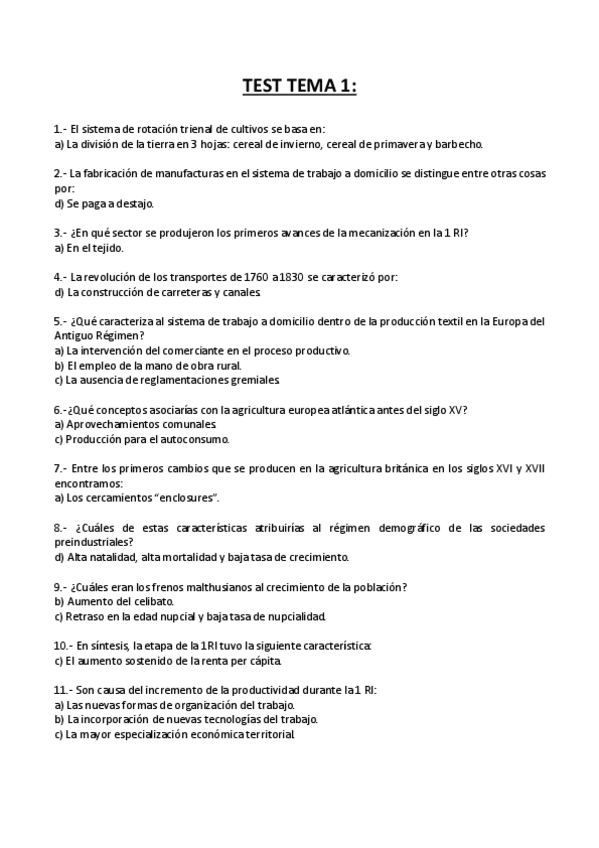 TEST TEMA 1:

1.- El sistema de rotación trienal de cultivos se basa en:
a) La división de la tierra en 3 hojas: cereal de invierno, cereal de primavera y barbecho.

2.- La fabricación de manufacturas en el sistema de trabajo a domicilio se distingue entre otras cosas por:
d) Se paga a destajo.

3.- ¿En qué sector se produjeron los primeros avances de la mecanización en la 1 RI?
a) En el tejido.

4.- La revolución de los transportes de 1760 a1830 se caracterizó por:
d) La construcción de carreteras y canales

5.- ¿Qué caracteriza al sistema de trabajo a domicilio dentro de la producción textil en la Europa del Antiguo Régimen?
a) La intervención del comerciante en el proceso productivo.
b) El empleo de la mano de obra rural.
c) La ausencia de reglamentaciones gremiales

6.-¿Qué conceptos asociarías con la agricultura europea atlántica antes del siglo XV?
a) Aprovechamientos comunales
c) Producción para el autoconsumo.

7.- Entre los primeros cambios que se producen en la agricultura británica en los siglos XVI y XVII encontramos:
a) Los cercamientos "enclosures".

8.- ¿Cuáles de estas características atribuirías al régimen demográfico de las sociedades preindustriales?
d) Alta natalidad, alta mortalidad y baja tasa de crecimiento.

9.- ¿Cuáles eran los frenos malthusianos al crecimiento de la población?
b) Aumento del celibato.
c) Retraso en la edad nupcial y baja tasa de nupcialidad.

10.- En síntesis, la etapa de la 1RI tuvo la siguiente característica:
c) El aumento sostenido de la renta per cápita.

11.- Son causa del incremento de la productividad durante la 1 RI:
a) Las nuevas formas de organización del trabajo.
b) La incorporación de nuevas tecnologías del trabajo.
c) La mayor especialización económica territorial